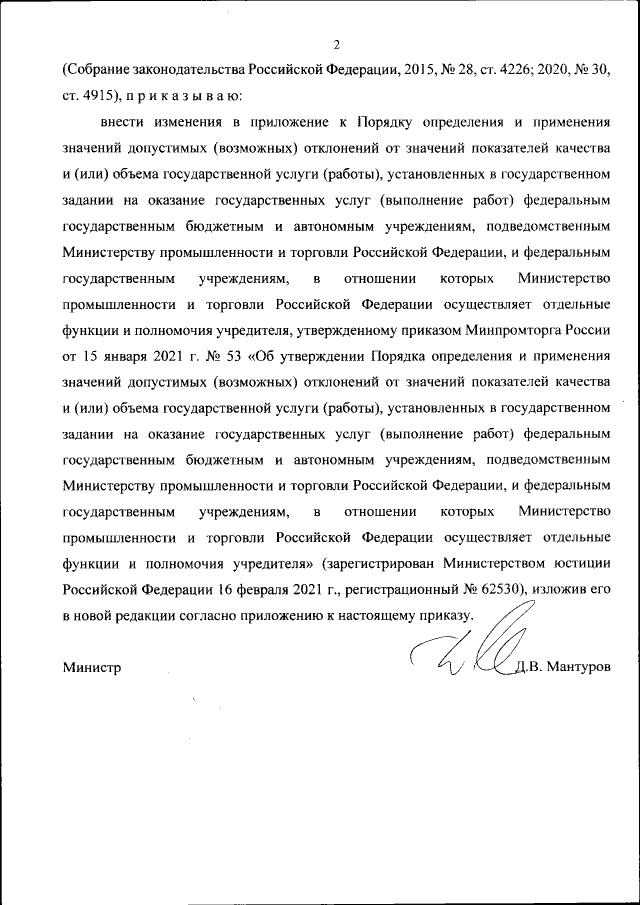 2

(Собрание законодательства Российской Федерации, 2015, № 28, ст. 4226; 2020, № 30, ст. 4915), п р и к а з ы в а ю:

внести изменения в приложение к Порядку определения и применения значений допустимых (возможных) отклонений от значений показателей качества и (или) объема государственной услуги (работы), установленных в государственном задании на оказание государственных услуг (выполнение работ) федеральным государственным бюджетным и автономным учреждениям, подведомственным Министерству промышленности и торговли Российской Федерации, и федеральным государственным учреждениям, в отношении которых Министерство промышленности и торговли Российской Федерации осуществляет отдельные функции и полномочия учредителя, утвержденному приказом Минпромторга России от 15 января 2021 г. № 53 «Об утверждении Порядка определения и применения значений допустимых (возможных) отклонений от значений показателей качества и (или) объема государственной услуги (работы), установленных в государственном задании на оказание государственных услуг (выполнение работ) федеральным государственным бюджетным и автономным учреждениям, подведомственным Министерству промышленности и торговли Российской Федерации, и федеральным государственным учреждениям, в отношении которых Министерство промышленности и торговли Российской Федерации осуществляет отдельные функции и полномочия учредителя» (зарегистрирован Министерством юстиции Российской Федерации 16 февраля 2021 г., регистрационный № 62530), изложив его в новой редакции согласно приложению к настоящему приказу.

Министр Д.В. Мантуров